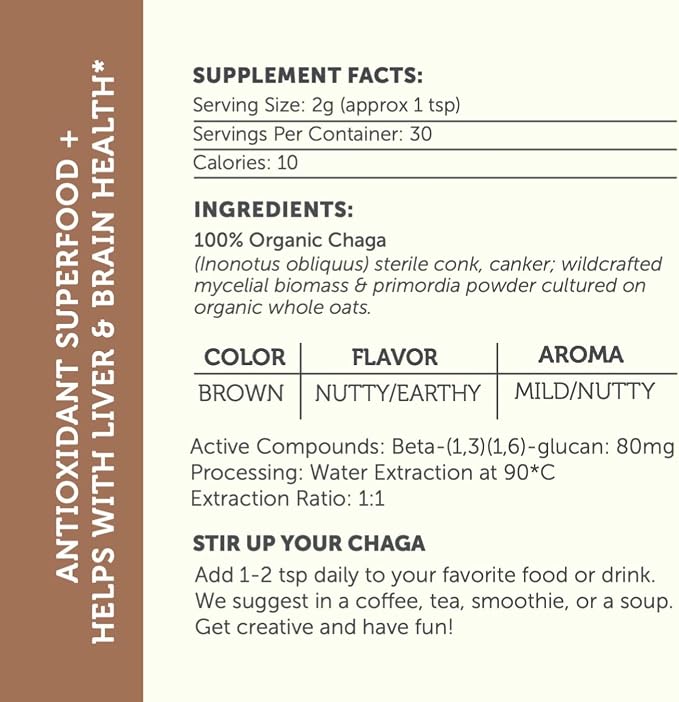 ANTIOXIDANT SUPERFOOD +
HELPS WITH LIVER & BRAIN HEALTH*

SUPPLEMENT FACTS:
Serving Size: 2g (approx 1 tsp)
Servings Per Container: 30
Calories: 10

INGREDIENTS:
100% Organic Chaga
(Inonotus obliquus) sterile conk, canker; wildcrafted mycelial biomass & primordia powder cultured on organic whole oats.

| COLOR | FLAVOR | AROMA |
|---|---|---|
| BROWN | NUTTY/EARTHY | MILD/NUTTY |

Active Compounds: Beta-(1,3)(1,6)-glucan: 80mg
Processing: Water Extraction at 90*C
Extraction Ratio: 1:1

STIR UP YOUR CHAGA
Add 1-2 tsp daily to your favorite food or drink. We suggest in a coffee, tea, smoothie, or a soup. Get creative and have fun!